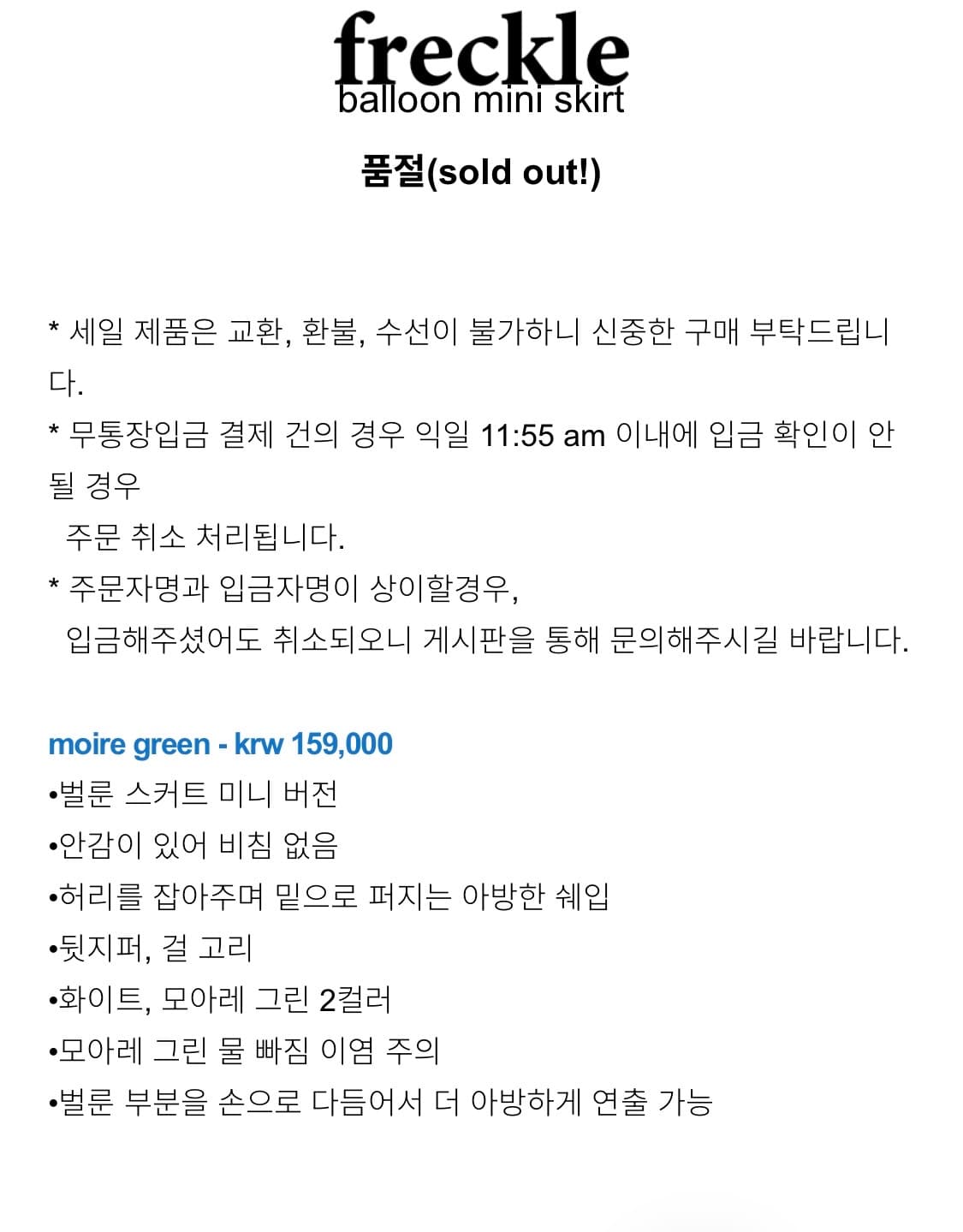 freckle
balloon mini skirt

품절(sold out!)

* 세일 제품은 교환, 환불, 수선이 불가하니 신중한 구매 부탁드립니다.
* 무통장입금 결제 건의 경우 익일 11:55 am 이내에 입금 확인이 안 될 경우
주문 취소 처리됩니다.
* 주문자명과 입금자명이 상이할경우,
입금해주셨어도 취소되오니 게시판을 통해 문의해주시길 바랍니다.

moire green - krw 159,000
•벌룬 스커트 미니 버전
•안감이 있어 비침 없음
•허리를 잡아주며 밑으로 퍼지는 아방한 쉐입
•뒷지퍼, 걸 고리
•화이트, 모아레 그린 2컬러
•모아레 그린 물 빠짐 이염 주의
•벌룬 부분을 손으로 다듬어서 더 아방하게 연출 가능